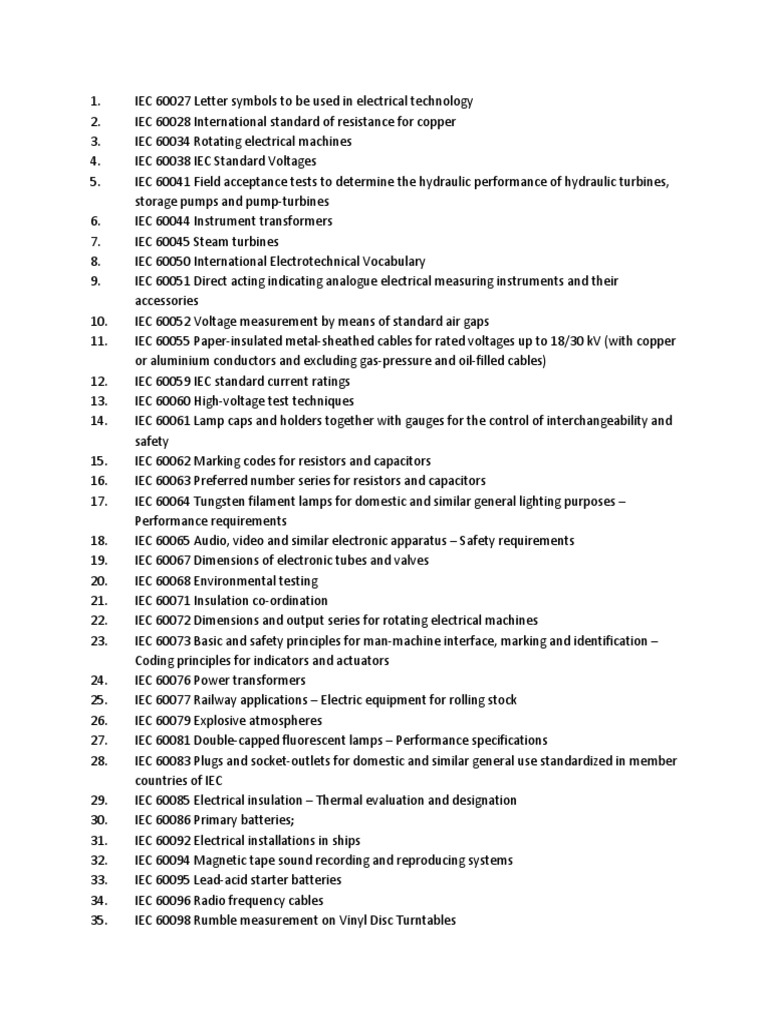 1. IEC 60027 Letter symbols to be used in electrical technology
2. IEC 60028 International standard of resistance for copper
3. IEC 60034 Rotating electrical machines
4. IEC 60038 IEC Standard Voltages
5. IEC 60041 Field acceptance tests to determine the hydraulic performance of hydraulic turbines, storage pumps and pump-turbines
6. IEC 60044 Instrument transformers
7. IEC 60045 Steam turbines
8. IEC 60050 International Electrotechnical Vocabulary
9. IEC 60051 Direct acting indicating analogue electrical measuring instruments and their accessories
10. IEC 60052 Voltage measurement by means of standard air gaps
11. IEC 60055 Paper-insulated metal-sheathed cables for rated voltages up to 18/30 kV (with copper or aluminium conductors and excluding gas-pressure and oil-filled cables)
12. IEC 60059 IEC standard current ratings
13. IEC 60060 High-voltage test techniques
14. IEC 60061 Lamp caps and holders together with gauges for the control of interchangeability and safety
15. IEC 60062 Marking codes for resistors and capacitors
16. IEC 60063 Preferred number series for resistors and capacitors
17. IEC 60064 Tungsten filament lamps for domestic and similar general lighting purposes – Performance requirements
18. IEC 60065 Audio, video and similar electronic apparatus – Safety requirements
19. IEC 60067 Dimensions of electronic tubes and valves
20. IEC 60068 Environmental testing
21. IEC 60071 Insulation co-ordination
22. IEC 60072 Dimensions and output series for rotating electrical machines
23. IEC 60073 Basic and safety principles for man-machine interface, marking and identification – Coding principles for indicators and actuators
24. IEC 60076 Power transformers
25. IEC 60077 Railway applications – Electric equipment for rolling stock
26. IEC 60079 Explosive atmospheres
27. IEC 60081 Double-capped fluorescent lamps – Performance specifications
28. IEC 60083 Plugs and socket-outlets for domestic and similar general use standardized in member countries of IEC
29. IEC 60085 Electrical insulation – Thermal evaluation and designation
30. IEC 60086 Primary batteries;
31. IEC 60092 Electrical installations in ships
32. IEC 60094 Magnetic tape sound recording and reproducing systems
33. IEC 60095 Lead-acid starter batteries
34. IEC 60096 Radio frequency cables
35. IEC 60098 Rumble measurement on Vinyl Disc Turntables